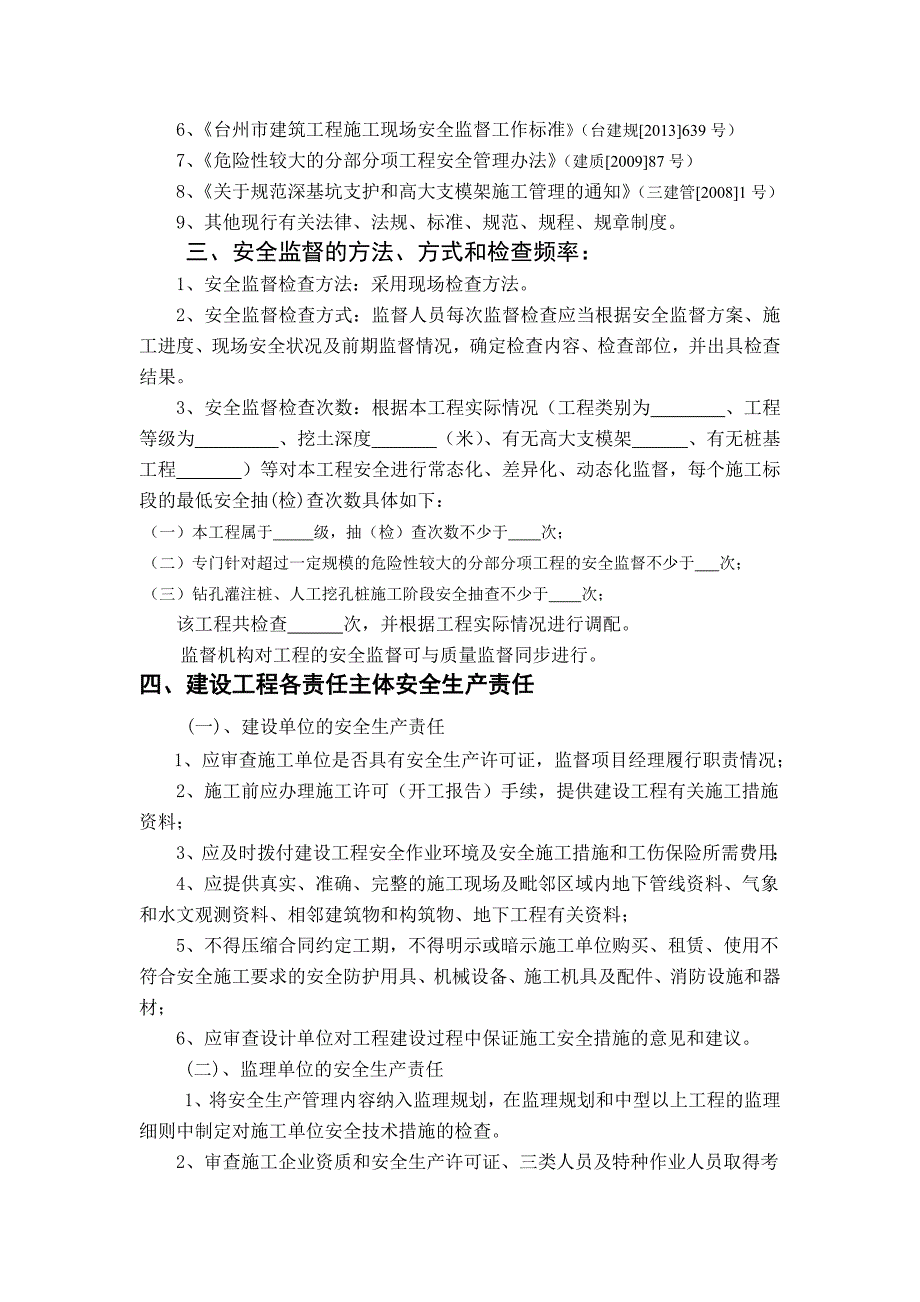 6、《台州市建筑工程施工现场安全监督工作标准》（台建规[2013]639 号）

7、《危险性较大的分部分项工程安全管理办法》（建质[2009]87 号）

8、《关于规范深基坑支护和高大支模架施工管理的通知》（三建管[2008]1 号）

9、其他现行有关法律、法规、标准、规范、规程、规章制度。

三、安全监督的方法、方式和检查频率：

1、安全监督检查方法：采用现场检查方法。

2、安全监督检查方式：监督人员每次监督检查应当根据安全监督方案、施工进度、现场安全状况及前期监督情况，确定检查内容、检查部位，并出具检查结果。

3、安全监督检查次数：根据本工程实际情况（工程类别为________、工程等级为_________、挖土深度_______（米）、有无高大支模架______、有无桩基工程_______）等对本工程安全进行常态化、差异化、动态化监督，每个施工标段的最低安全抽(检)查次数具体如下：

（一）本工程属于_____级，抽（检）查次数不少于____次；

（二）专门针对超过一定规模的危险性较大的分部分项工程的安全监督不少于___次；

（三）钻孔灌注桩、人工挖孔桩施工阶段安全抽查不少于____次；

该工程共检查______次，并根据工程实际情况进行调配。

监督机构对工程的安全监督可与质量监督同步进行。

四、建设工程各责任主体安全生产责任

(一)、建设单位的安全生产责任

1、应审查施工单位是否具有安全生产许可证，监督项目经理履行职责情况；

2、施工前应办理施工许可（开工报告）手续，提供建设工程有关施工措施资料；

3、应及时拨付建设工程安全作业环境及安全施工措施和工伤保险所需费用;

4、应提供真实、准确、完整的施工现场及毗邻区域内地下管线资料、气象和水文观测资料、相邻建筑物和构筑物、地下工程有关资料；

5、不得压缩合同约定工期，不得明示或暗示施工单位购买、租赁、使用不符合安全施工要求的安全防护用具、机械设备、施工机具及配件、消防设施和器材；

6、应审查设计单位对工程建设过程中保证施工安全措施的意见和建议。

(二)、监理单位的安全生产责任

1、将安全生产管理内容纳入监理规划，在监理规划和中型以上工程的监理细则中制定对施工单位安全技术措施的检查。

2、审查施工企业资质和安全生产许可证、三类人员及特种作业人员取得考